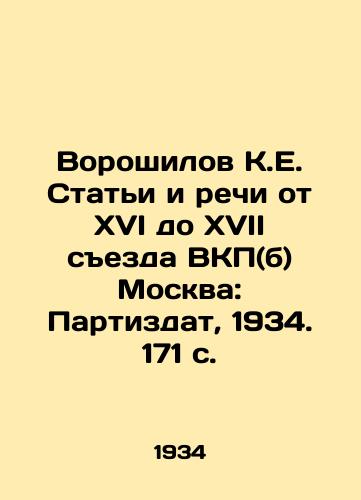 Ворошилов К.Е. Статьи и речи от XVI до XVII съезда ВКП(б) Москва: Партиздат, 1934. 171 с.

1934